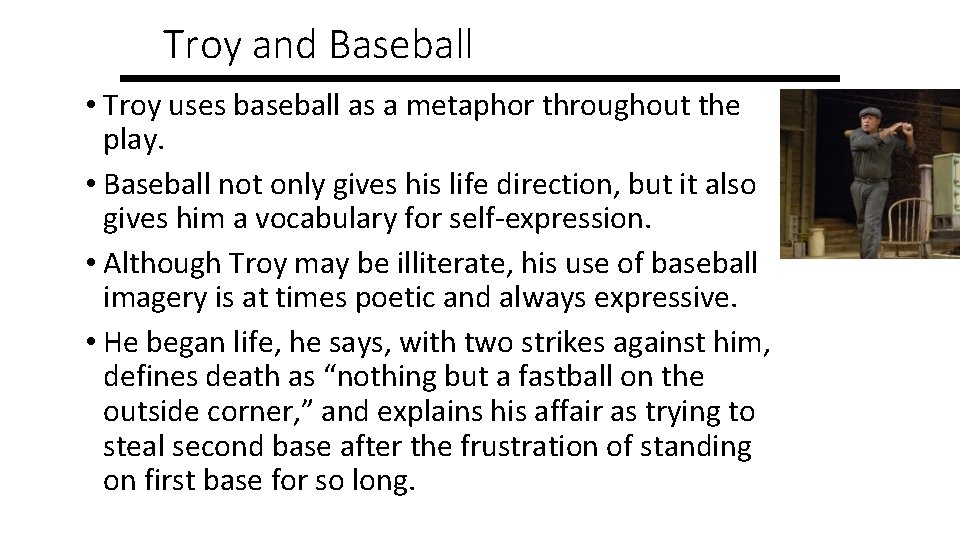 Troy and Baseball

• Troy uses baseball as a metaphor throughout the play.

• Baseball not only gives his life direction, but it also gives him a vocabulary for self-expression.

• Although Troy may be illiterate, his use of baseball imagery is at times poetic and always expressive.

• He began life, he says, with two strikes against him, defines death as "nothing but a fastball on the outside corner," and explains his affair as trying to steal second base after the frustration of standing on first base for so long.